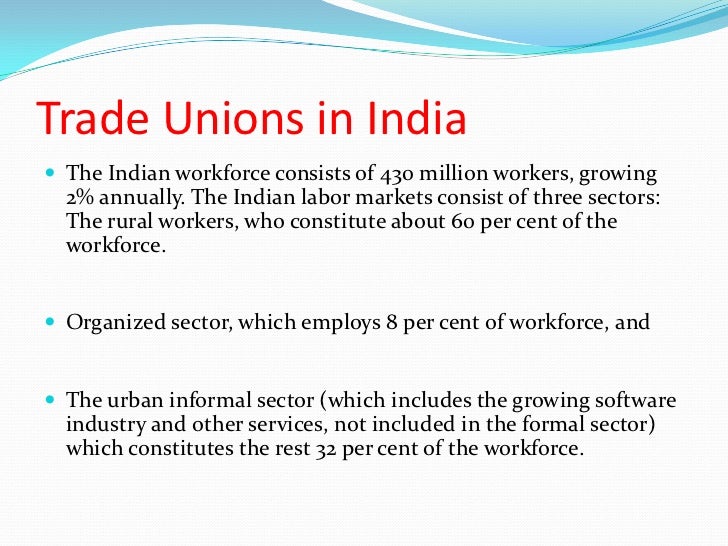 Trade Unions in India

- The Indian workforce consists of 430 million workers, growing 2% annually. The Indian labor markets consist of three sectors: The rural workers, who constitute about 60 per cent of the workforce.

- Organized sector, which employs 8 per cent of workforce, and

- The urban informal sector (which includes the growing software industry and other services, not included in the formal sector) which constitutes the rest 32 per cent of the workforce.